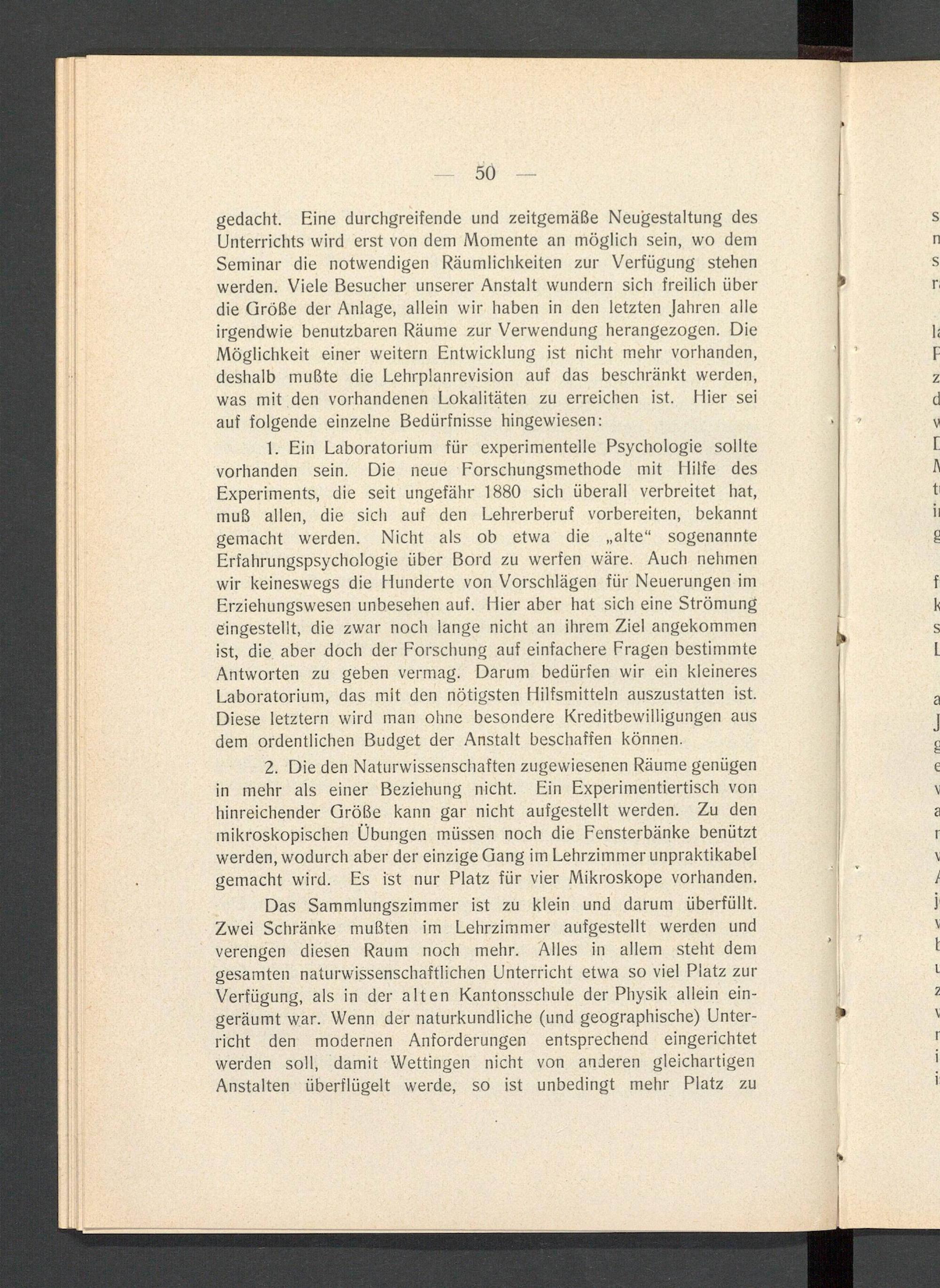 — 50 —

gedacht. Eine durchgreifende und zeitgemäße Neugestaltung des Unterrichts wird erst von dem Momente an möglich sein, wo dem Seminar die notwendigen Räumlichkeiten zur Verfügung stehen werden. Viele Besucher unserer Anstalt wundern sich freilich über die Größe der Anlage, allein wir haben in den letzten Jahren alle irgendwie benutzbaren Räume zur Verwendung herangezogen. Die Möglichkeit einer weitern Entwicklung ist nicht mehr vorhanden, deshalb mußte die Lehrplanrevision auf das beschränkt werden, was mit den vorhandenen Lokalitäten zu erreichen ist. Hier sei auf folgende einzelne Bedürfnisse hingewiesen:

1. Ein Laboratorium für experimentelle Psychologie sollte vorhanden sein. Die neue Forschungsmethode mit Hilfe des Experiments, die seit ungefähr 1880 sich überall verbreitet hat, muß allen, die sich auf den Lehrerberuf vorbereiten, bekannt gemacht werden. Nicht als ob etwa die „alte“ sogenannte Erfahrungspsychologie über Bord zu werfen wäre. Auch nehmen wir keineswegs die Hunderte von Vorschlägen für Neuerungen im Erziehungswesen unbesehen auf. Hier aber hat sich eine Strömung eingestellt, die zwar noch lange nicht an ihrem Ziel angekommen ist, die aber doch der Forschung auf einfachere Fragen bestimmte Antworten zu geben vermag. Darum bedürfen wir ein kleineres Laboratorium, das mit den nötigsten Hilfsmitteln auszustatten ist. Diese letztern wird man ohne besondere Kreditbewilligungen aus dem ordentlichen Budget der Anstalt beschaffen können.

2. Die den Naturwissenschaften zugewiesenen Räume genügen in mehr als einer Beziehung nicht. Ein Experimentiertisch von hinreichender Größe kann gar nicht aufgestellt werden. Zu den mikroskopischen Übungen müssen noch die Fensterbänke benützt werden, wodurch aber der einzige Gang im Lehrzimmer unpraktikabel gemacht wird. Es ist nur Platz für vier Mikroskope vorhanden.

Das Sammlungszimmer ist zu klein und darum überfüllt. Zwei Schränke mußten im Lehrzimmer aufgestellt werden und verengen diesen Raum noch mehr. Alles in allem steht dem gesamten naturwissenschaftlichen Unterricht etwa so viel Platz zur Verfügung, als in der alten Kantonsschule der Physik allein eingeräumt war. Wenn der naturkundliche (und geographische) Unterricht den modernen Anforderungen entsprechend eingerichtet werden soll, damit Wettingen nicht von anderen gleichartigen Anstalten überflügelt werde, so ist unbedingt mehr Platz zu